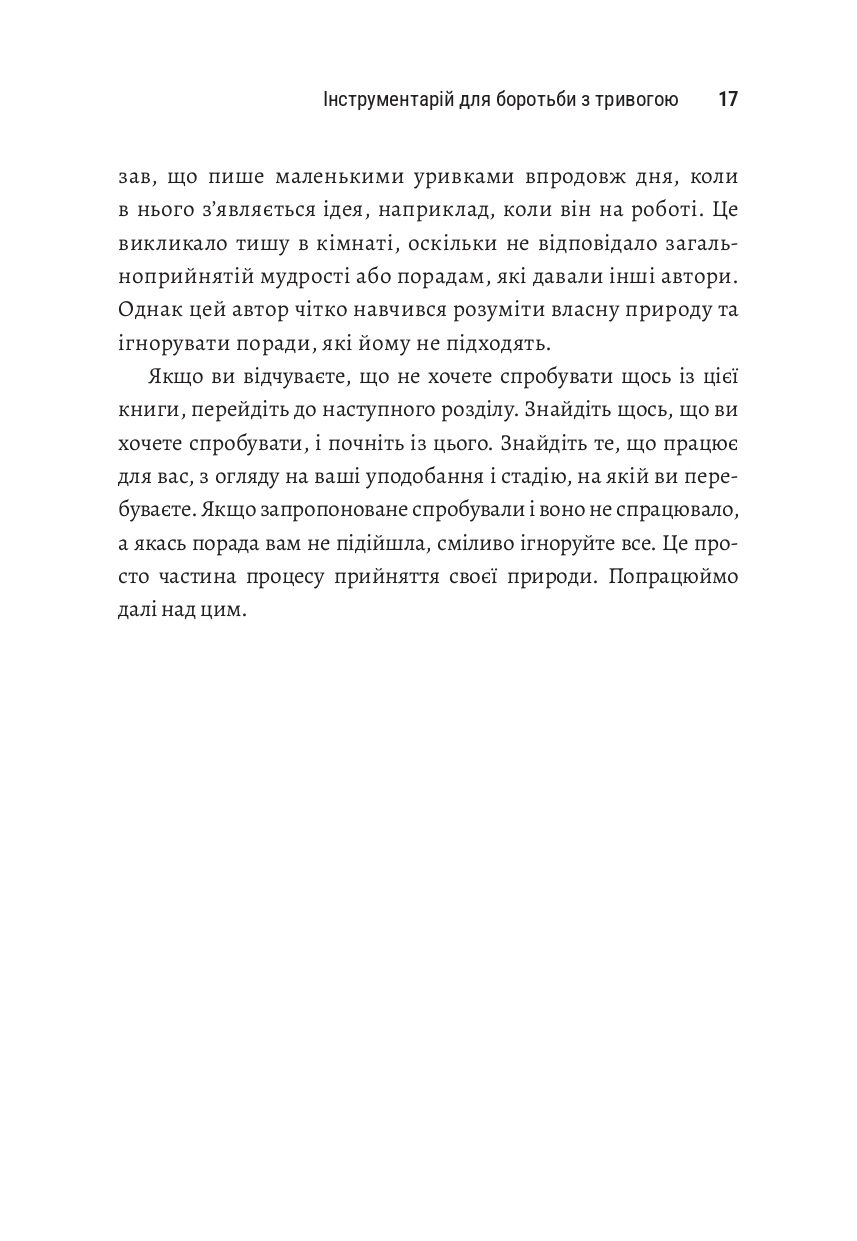 Інструментарій для боротьби з тривогою 17

зав, що пише маленькими уривками впродовж дня, коли в нього з'являється ідея, наприклад, коли він на роботі. Це викликало тишу в кімнаті, оскільки не відповідало загальноприйнятій мудрості або порадам, які давали інші автори. Однак цей автор чітко навчився розуміти власну природу та ігнорувати поради, які йому не підходять.

Якщо ви відчуваєте, що не хочете спробувати щось із цієї книги, перейдіть до наступного розділу. Знайдіть щось, що ви хочете спробувати, і почніть із цього. Знайдіть те, що працює для вас, з огляду на ваші уподобання і стадію, на якій ви перебуваєте. Якщо запропоноване спробували і воно не спрацювало, а якась порада вам не підійшла, сміливо ігноруйте все. Це просто частина процесу прийняття своєї природи. Попрацюймо далі над цим.